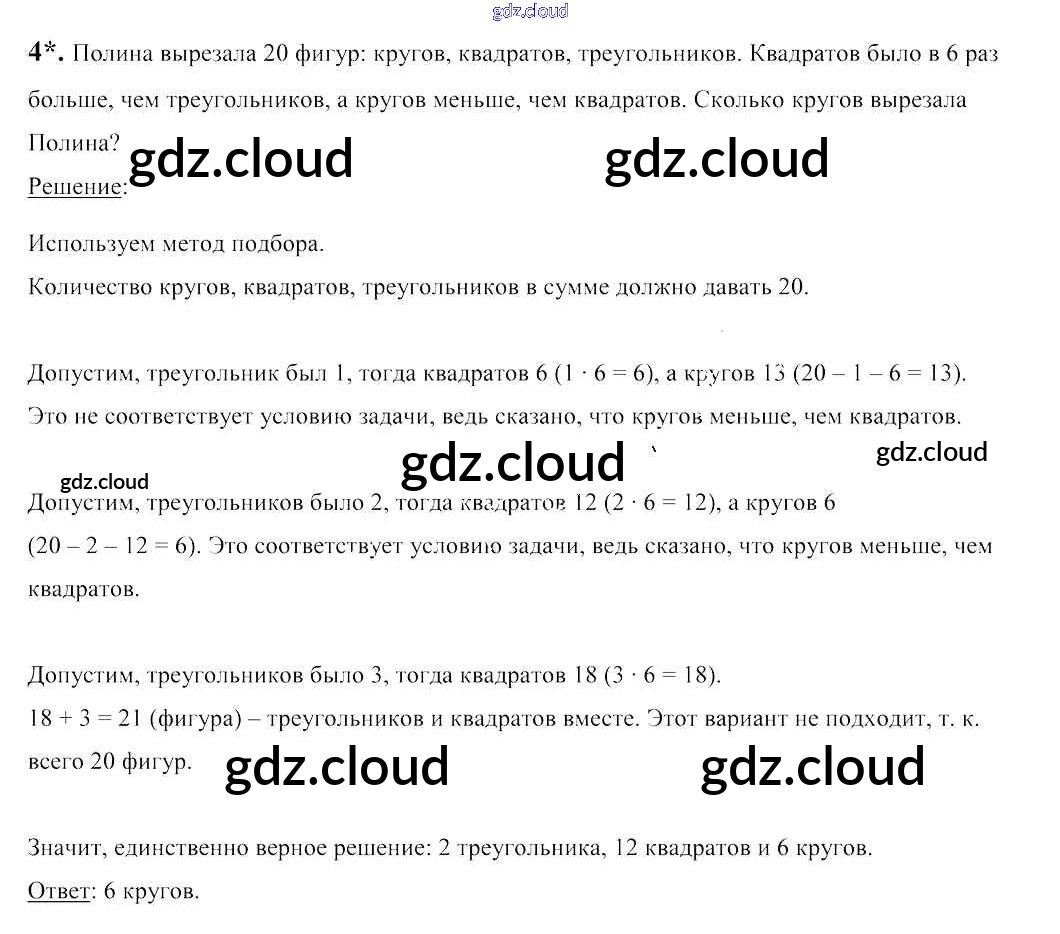 4*. Полина вырезала 20 фигур: кругов, квадратов, треугольников. Квадратов было в 6 раз больше, чем треугольников, а кругов меньше, чем квадратов. Сколько кругов вырезала Полина?

Решение:

Используем метод подбора.

Количество кругов, квадратов, треугольников в сумме должно давать 20.

Допустим, треугольник был 1, тогда квадратов 6 ($1 \cdot 6 = 6$), а кругов 13 ($20 - 1 - 6 = 13$). Это не соответствует условию задачи, ведь сказано, что кругов меньше, чем квадратов.

Допустим, треугольников было 2, тогда квадратов 12 ($2 \cdot 6 = 12$), а кругов 6 ($20 - 2 - 12 = 6$). Это соответствует условию задачи, ведь сказано, что кругов меньше, чем квадратов.

Допустим, треугольников было 3, тогда квадратов 18 ($3 \cdot 6 = 18$).

$18 + 3 = 21$ (фигура) – треугольников и квадратов вместе. Этот вариант не подходит, т. к. всего 20 фигур.

Значит, единственно верное решение: 2 треугольника, 12 квадратов и 6 кругов.

Ответ: 6 кругов.

gdz.cloud